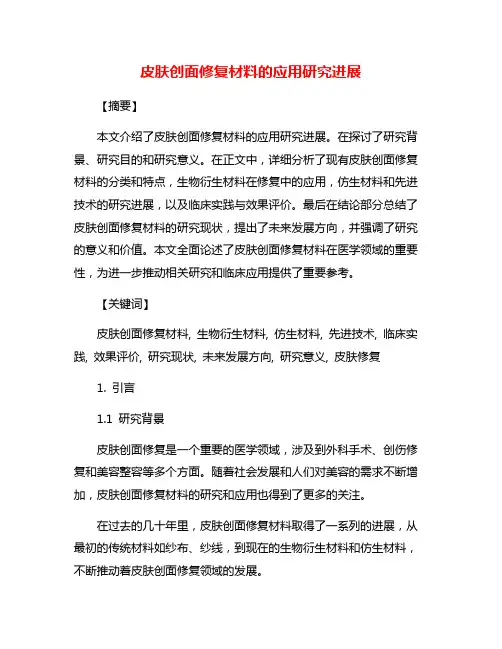 皮肤创面修复材料的应用研究进展

【摘要】

本文介绍了皮肤创面修复材料的应用研究进展。在探讨了研究背景、研究目的和研究意义。在正文中，详细分析了现有皮肤创面修复材料的分类和特点，生物衍生材料在修复中的应用，仿生材料和先进技术的研究进展，以及临床实践与效果评价。最后在结论部分总结了皮肤创面修复材料的研究现状，提出了未来发展方向，并强调了研究的意义和价值。本文全面论述了皮肤创面修复材料在医学领域的重要性，为进一步推动相关研究和临床应用提供了重要参考。

【关键词】

皮肤创面修复材料, 生物衍生材料, 仿生材料, 先进技术, 临床实践, 效果评价, 研究现状, 未来发展方向, 研究意义, 皮肤修复

1. 引言

1.1 研究背景

皮肤创面修复是一个重要的医学领域，涉及到外科手术、创伤修复和美容整容等多个方面。随着社会发展和人们对美容的需求不断增加，皮肤创面修复材料的研究和应用也得到了更多的关注。

在过去的几十年里，皮肤创面修复材料取得了一系列的进展，从最初的传统材料如纱布、纱线，到现在的生物衍生材料和仿生材料，不断推动着皮肤创面修复领域的发展。